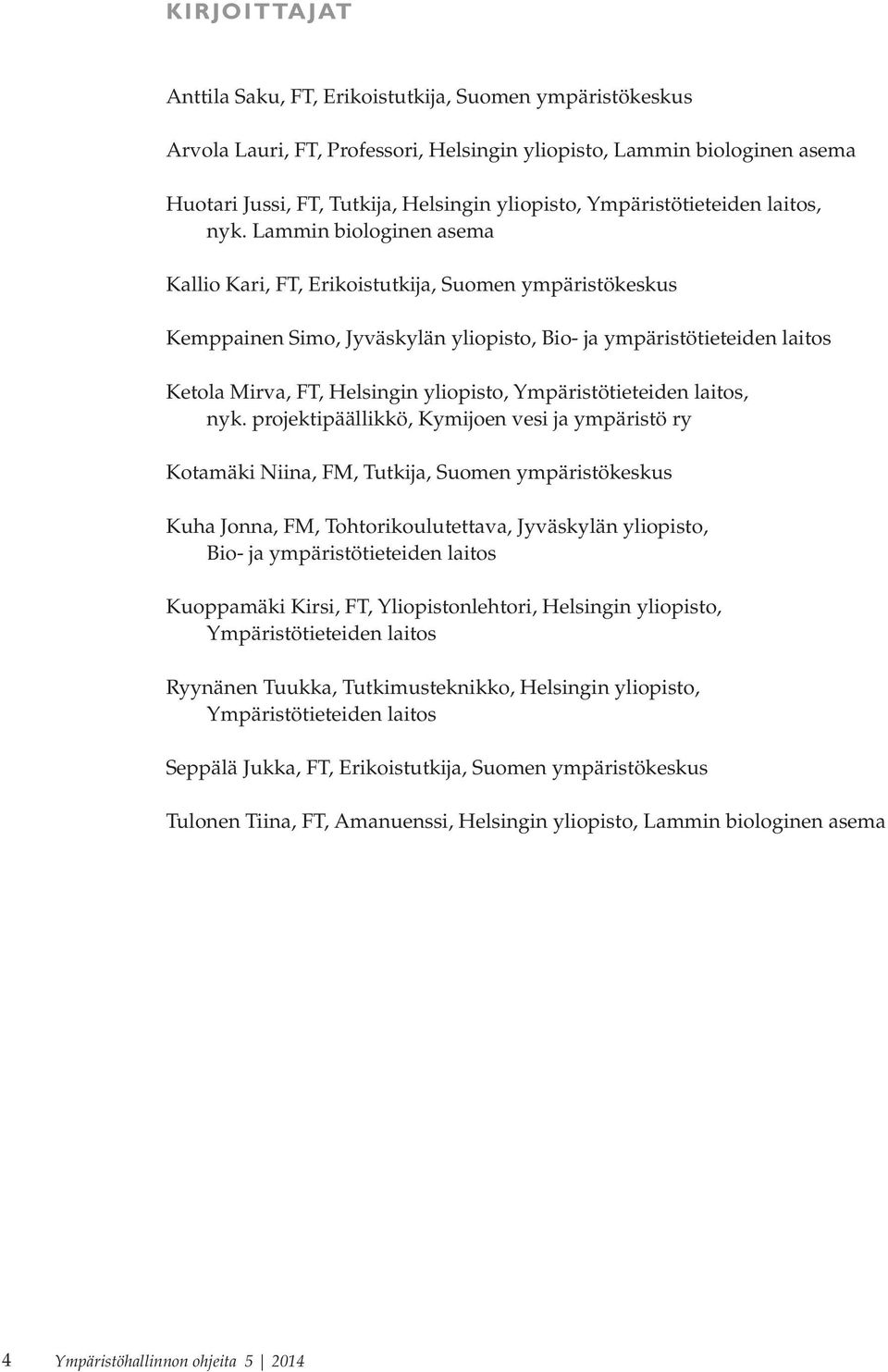 KIRJOITTAJAT

Anttila Saku, FT, Erikoistutkija, Suomen ympäristökeskus

Arvola Lauri, FT, Professori, Helsingin yliopisto, Lammin biologinen asema

Huotari Jussi, FT, Tutkija, Helsingin yliopisto, Ympäristötieteiden laitos, nyk. Lammin biologinen asema

Kallio Kari, FT, Erikoistutkija, Suomen ympäristökeskus

Kemppainen Simo, Jyväskylän yliopisto, Bio- ja ympäristötieteiden laitos

Ketola Mirva, FT, Helsingin yliopisto, Ympäristötieteiden laitos, nyk. projektipäällikkö, Kymijoen vesi ja ympäristö ry

Kotamäki Niina, FM, Tutkija, Suomen ympäristökeskus

Kuha Jonna, FM, Tohtorikoulutettava, Jyväskylän yliopisto, Bio- ja ympäristötieteiden laitos

Kuoppamäki Kirsi, FT, Yliopistonlehtori, Helsingin yliopisto, Ympäristötieteiden laitos

Ryynänen Tuukka, Tutkimusteknikko, Helsingin yliopisto, Ympäristötieteiden laitos

Seppälä Jukka, FT, Erikoistutkija, Suomen ympäristökeskus

Tulonen Tiina, FT, Amanuenssi, Helsingin yliopisto, Lammin biologinen asema

4 Ympäristöhallinnon ohjeita 5 | 2014